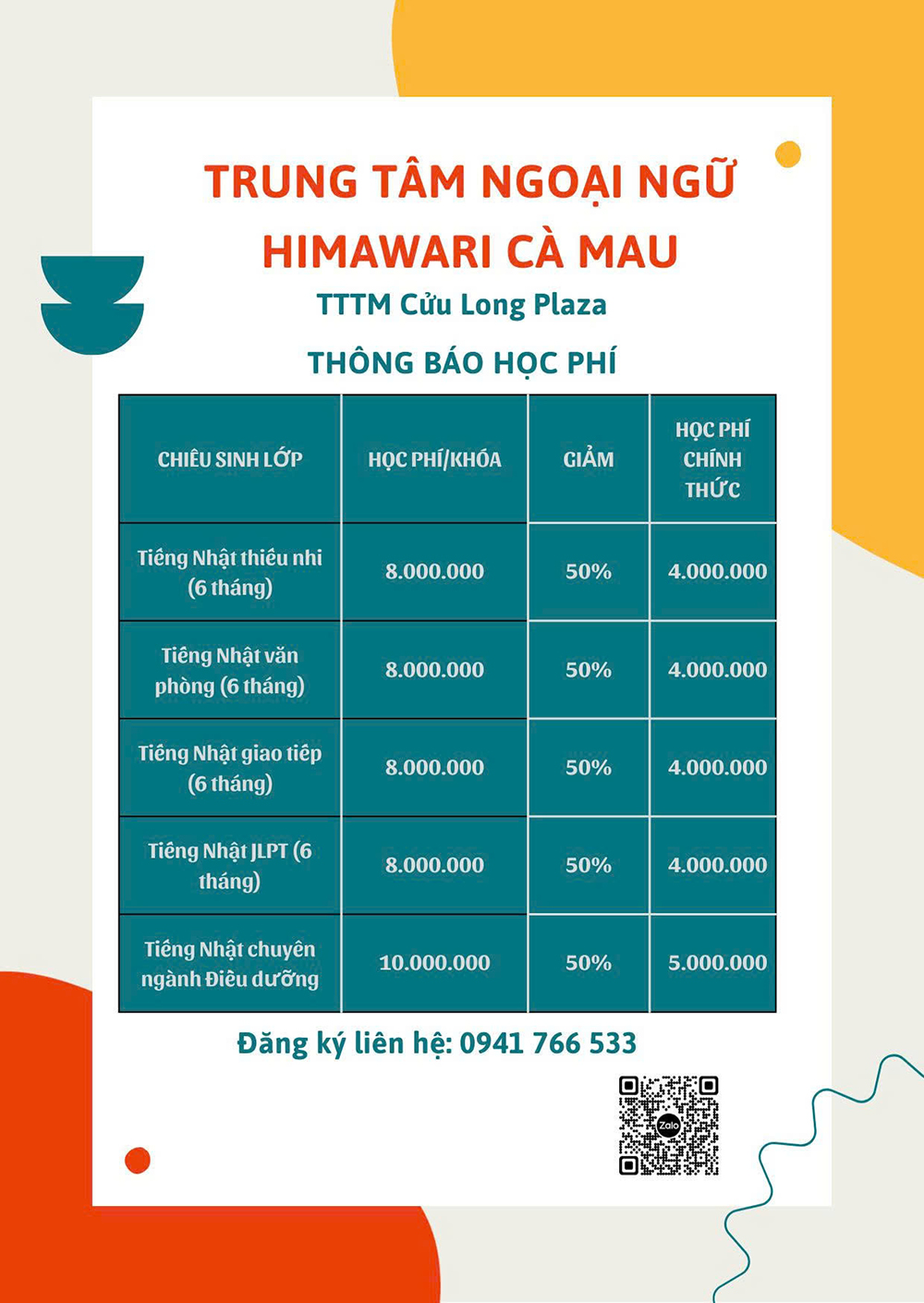 TRUNG TÂM NGOẠI NGỮ
HIMAWARI CÀ MAU
TTTM Cửu Long Plaza

THÔNG BÁO HỌC PHÍ

| CHIÊU SINH LỚP | HỌC PHÍ/KHÓA | GIẢM | HỌC PHÍ CHÍNH THỨC |
|---|---|---|---|
| Tiếng Nhật thiếu nhi (6 tháng) | 8.000.000 | 50% | 4.000.000 |
| Tiếng Nhật văn phòng (6 tháng) | 8.000.000 | 50% | 4.000.000 |
| Tiếng Nhật giao tiếp (6 tháng) | 8.000.000 | 50% | 4.000.000 |
| Tiếng Nhật JLPT (6 tháng) | 8.000.000 | 50% | 4.000.000 |
| Tiếng Nhật chuyên ngành Điều dưỡng | 10.000.000 | 50% | 5.000.000 |

Đăng ký liên hệ: 0941 766 533

Zalo